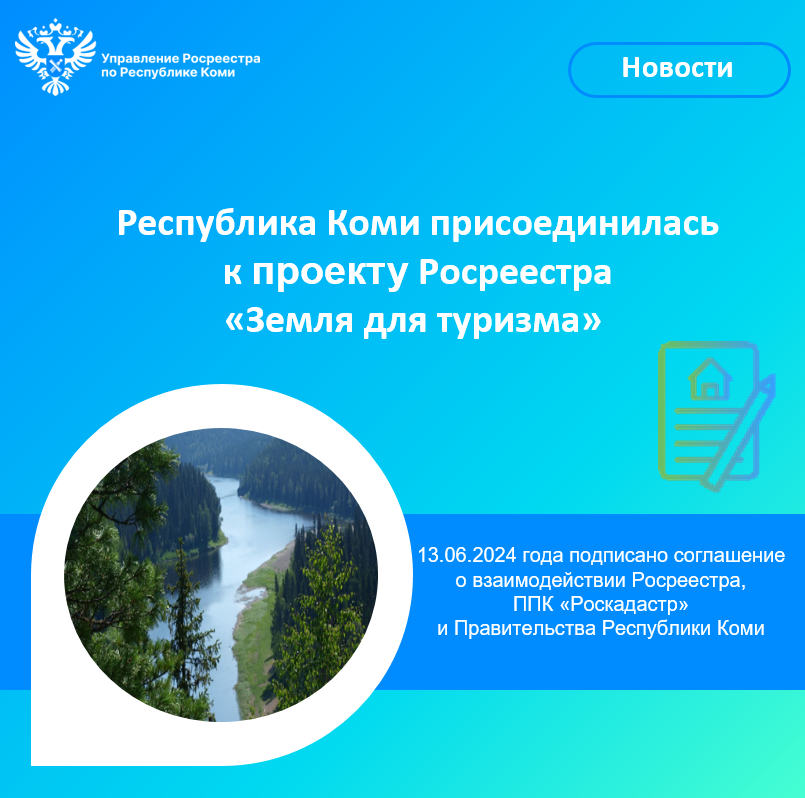 Управление Росреестра по Республике Коми

Новости

Республика Коми присоединилась к проекту Росреестра «Земля для туризма»

13.06.2024 года подписано соглашение о взаимодействии Росреестра, ППК «Роскадастр» и Правительства Республики Коми